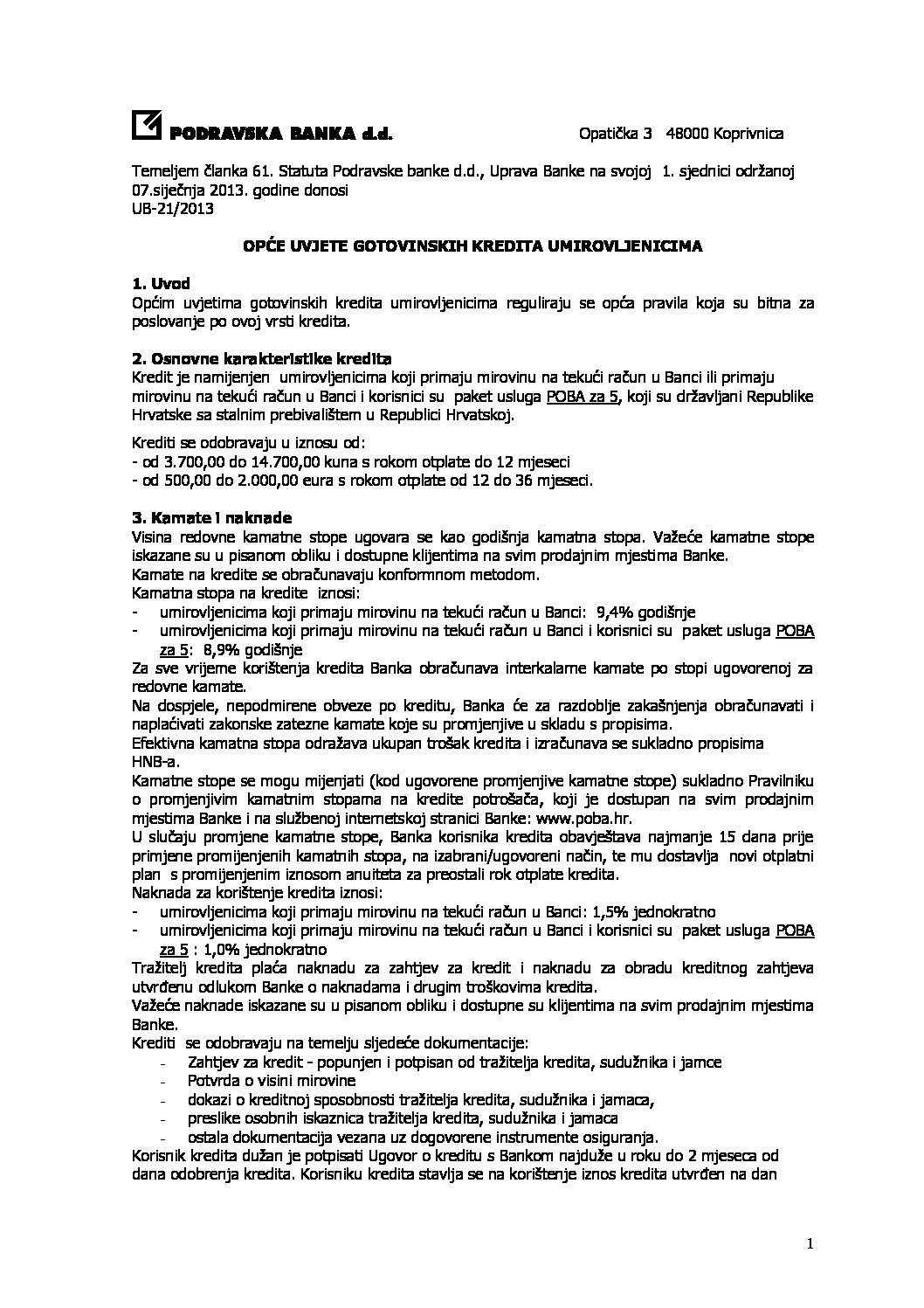 PODRAVSKA BANKA d.d. Opatička 3 48000 Koprivnica

Temeljem članka 61. Statuta Podravske banke d.d., Uprava Banke na svojoj 1. sjednici održanoj 07.siječnja 2013. godine donosi
UB-21/2013

OPĆE UVJETE GOTOVINSKIH KREDITA UMIROVLJENICIMA

1. Uvod
Općim uvjetima gotovinskih kredita umirovljenicima reguliraju se opća pravila koja su bitna za poslovanje po ovoj vrsti kredita.

2. Osnovne karakteristike kredita
Kredit je namijenjen umirovljenicima koji primaju mirovinu na tekući račun u Banci ili primaju mirovinu na tekući račun u Banci i korisnici su paket usluga POBA za 5, koji su državljani Republike Hrvatske sa stalnim prebivalištem u Republici Hrvatskoj.

Krediti se odobravaju u iznosu od:
- od 3.700,00 do 14.700,00 kuna s rokom otplate do 12 mjeseci
- od 500,00 do 2.000,00 eura s rokom otplate od 12 do 36 mjeseci.

3. Kamate i naknade
Visina redovne kamatne stope ugovara se kao godišnja kamatna stopa. Važeće kamatne stope iskazane su u pisanom obliku i dostupne klijentima na svim prodajnim mjestima Banke.
Kamate na kredite se obračunavaju konformnom metodom.
Kamatna stopa na kredite iznosi:
- umirovljenicima koji primaju mirovinu na tekući račun u Banci: 9,4% godišnje
- umirovljenicima koji primaju mirovinu na tekući račun u Banci i korisnici su paket usluga POBA za 5: 8,9% godišnje
Za sve vrijeme korištenja kredita Banka obračunava interkalarne kamate po stopi ugovorenoj za redovne kamate.
Na dospjele, nepodmirene obveze po kreditu, Banka će za razdoblje zakašnjenja obračunavati i naplaćivati zakonske zatezne kamate koje su promjenjive u skladu s propisima.
Efektivna kamatna stopa odražava ukupan trošak kredita i izračunava se sukladno propisima HNB-a.
Kamatne stope se mogu mijenjati (kod ugovorene promjenjive kamatne stope) sukladno Pravilniku o promjenjivim kamatnim stopama na kredite potrošača, koji je dostupan na svim prodajnim mjestima Banke i na službenoj internetskoj stranici Banke: www.poba.hr.
U slučaju promjene kamatne stope, Banka korisnika kredita obavještava najmanje 15 dana prije primjene promijenjenih kamatnih stopa, na izabrani/ugovoreni način, te mu dostavlja novi otplatni plan s promijenjenim iznosom anuiteta za preostali rok otplate kredita.
Naknada za korištenje kredita iznosi:
- umirovljenicima koji primaju mirovinu na tekući račun u Banci: 1,5% jednokratno
- umirovljenicima koji primaju mirovinu na tekući račun u Banci i korisnici su paket usluga POBA za 5 : 1,0% jednokratno
Tražitelj kredita plaća naknadu za zahtjev za kredit i naknadu za obradu kreditnog zahtjeva utvrđenu odlukom Banke o naknadama i drugim troškovima kredita.
Važeće naknade iskazane su u pisanom obliku i dostupne su klijentima na svim prodajnim mjestima Banke.
Krediti se odobravaju na temelju sljedeće dokumentacije:
- Zahtjev za kredit - popunjen i potpisan od tražitelja kredita, sudužnika i jamce
- Potvrda o visini mirovine
- dokazi o kreditnoj sposobnosti tražitelja kredita, sudužnika i jamaca,
- preslike osobnih iskaznica tražitelja kredita, sudužnika i jamaca
- ostala dokumentacija vezana uz dogovorene instrumente osiguranja.
Korisnik kredita dužan je potpisati Ugovor o kreditu s Bankom najduže u roku do 2 mjeseca od dana odobrenja kredita. Korisniku kredita stavlja se na korištenje iznos kredita utvrđen na dan

1